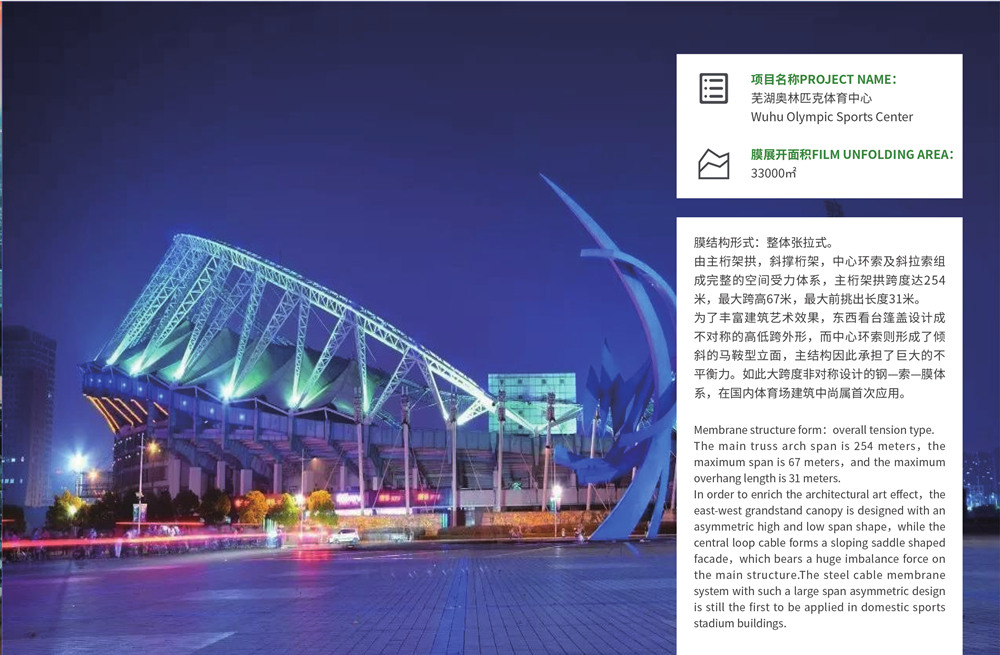 项目名称PROJECT NAME:
芜湖奥林匹克体育中心
Wuhu Olympic Sports Center

膜展开面积FILM UNFOLDING AREA:
33000㎡

膜结构形式：整体张拉式。
由主桁架拱，斜撑桁架，中心环索及斜拉索组成完整的空间受力体系，主桁架拱跨度达254米，最大跨高67米，最大前挑出长度31米。
为了丰富建筑艺术效果，东西看台篷盖设计成不对称的高低跨外形，而中心环索则形成了倾斜的马鞍型立面，主结构因此承担了巨大的不平衡力。如此大跨度非对称设计的钢—索—膜体系，在国内体育场建筑中尚属首次应用。

Membrane structure form：overall tension type. The main truss arch span is 254 meters，the maximum span is 67 meters，and the maximum overhang length is 31 meters.
In order to enrich the architectural art effect，the east-west grandstand canopy is designed with an asymmetric high and low span shape，while the central loop cable forms a sloping saddle shaped facade，which bears a huge imbalance force on the main structure.The steel cable membrane system with such a large span asymmetric design is still the first to be applied in domestic sports stadium buildings.